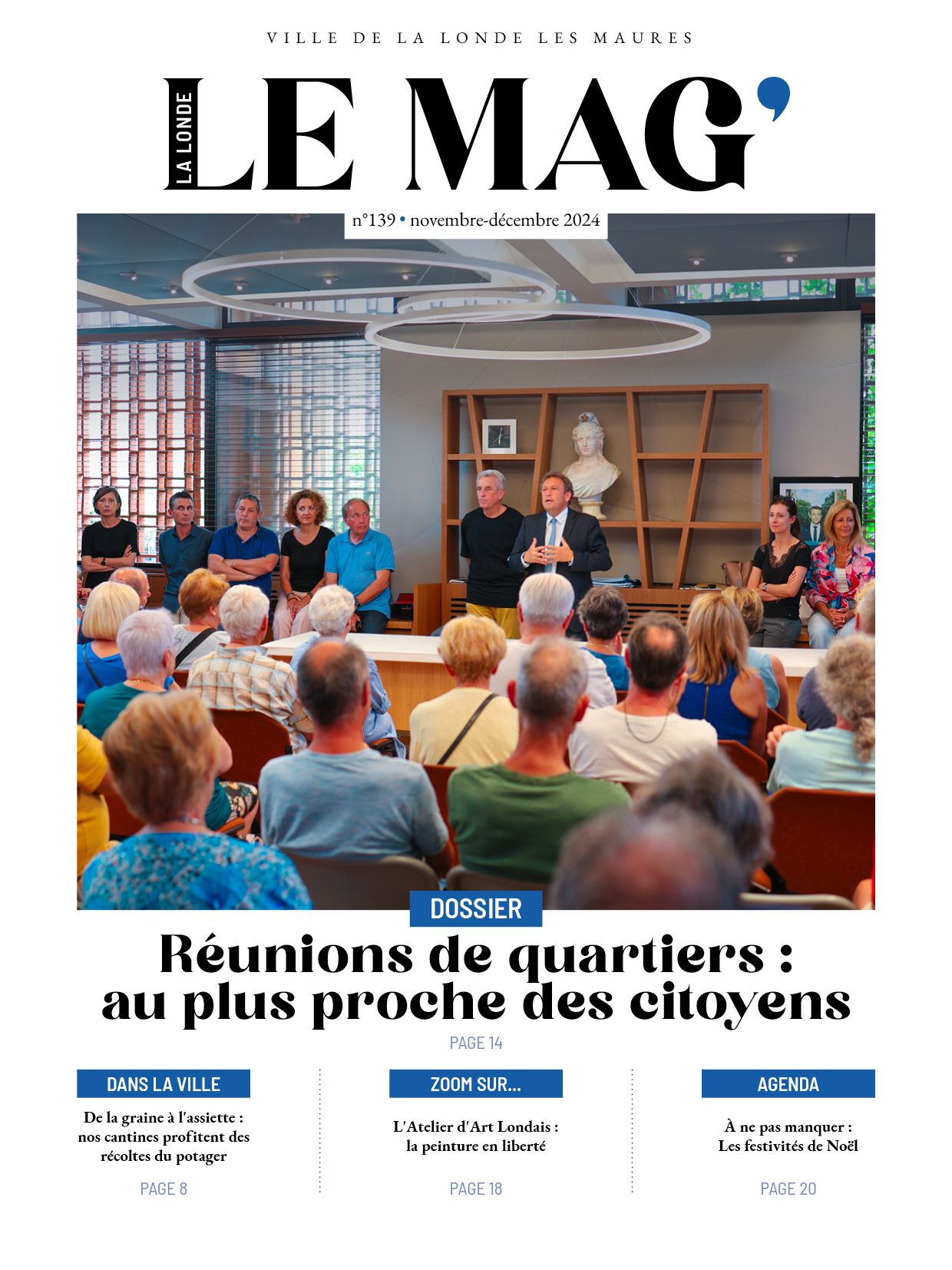 VILLE DE LA LONDE LES MAURES

LA LONDE LE MAG'

n°139 • novembre-décembre 2024

DOSSIER

Réunions de quartiers : au plus proche des citoyens

PAGE 14

DANS LA VILLE

De la graine à l'assiette : nos cantines profitent des récoltes du potager

PAGE 8

ZOOM SUR...

L'Atelier d'Art Londais : la peinture en liberté

PAGE 18

AGENDA

À ne pas manquer : Les festivités de Noël

PAGE 20